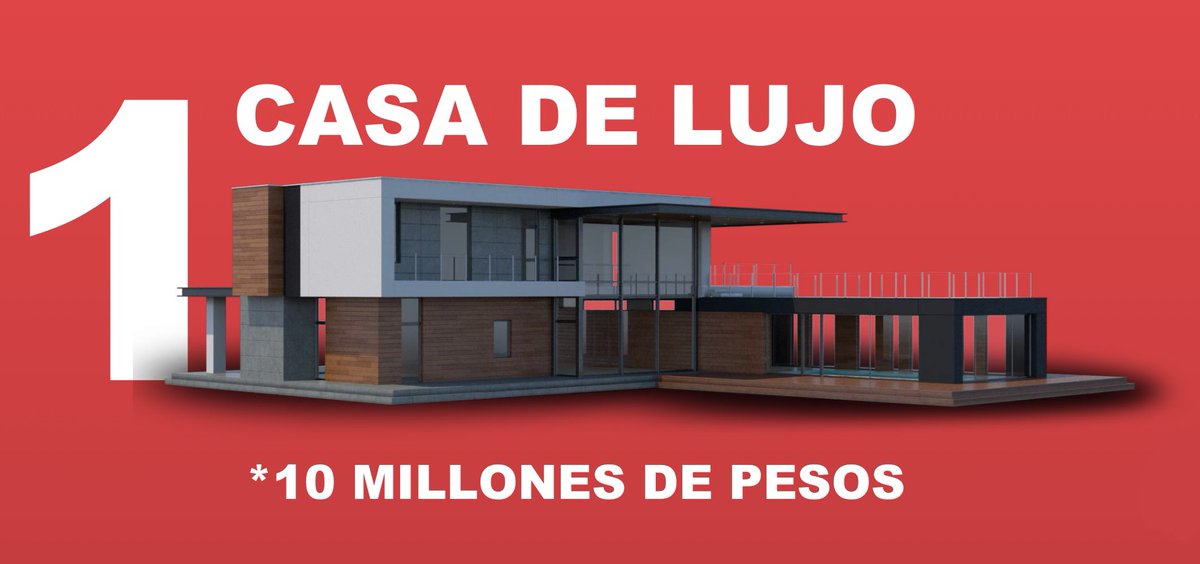 1 CASA DE LUJO

*10 MILLONES DE PESOS